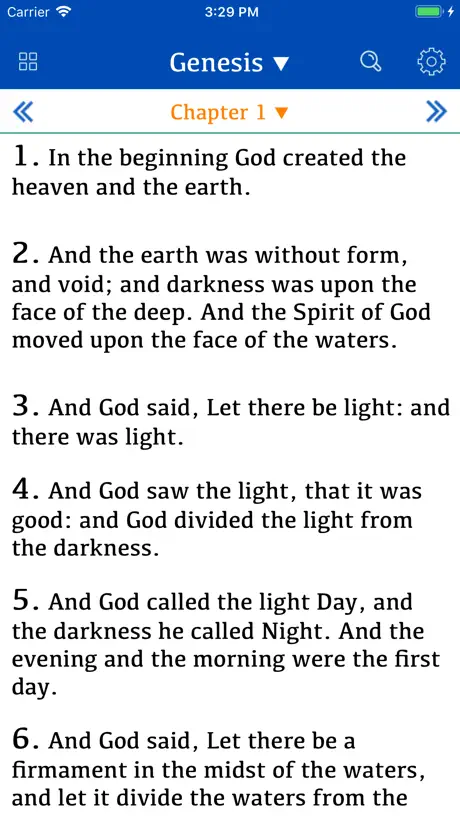 Carrier 3:29 PM

Genesis ▼

« Chapter 1 ▼ »

1. In the beginning God created the heaven and the earth.

2. And the earth was without form, and void; and darkness was upon the face of the deep. And the Spirit of God moved upon the face of the waters.

3. And God said, Let there be light: and there was light.

4. And God saw the light, that it was good: and God divided the light from the darkness.

5. And God called the light Day, and the darkness he called Night. And the evening and the morning were the first day.

6. And God said, Let there be a firmament in the midst of the waters, and let it divide the waters from the